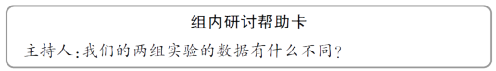 组内研讨帮助卡

主持人：我们的两组实验的数据有什么不同？